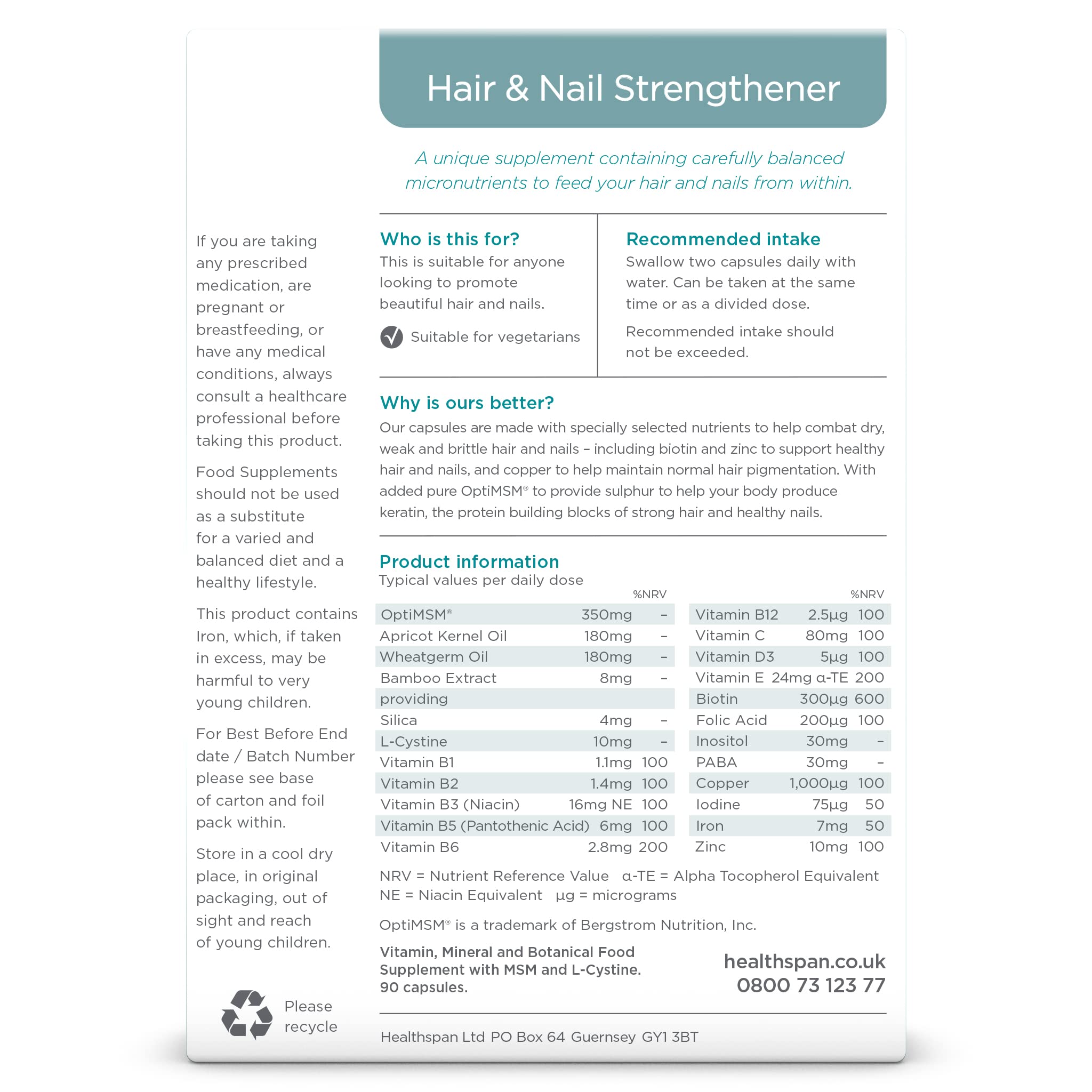 If you are taking any prescribed medication, are pregnant or breastfeeding, or have any medical conditions, always consult a healthcare professional before taking this product.

Food Supplements should not be used as a substitute for a varied and balanced diet and a healthy lifestyle.

This product contains Iron, which, if taken in excess, may be harmful to very young children.

For Best Before End date / Batch Number please see base of carton and foil pack within.

Store in a cool dry place, in original packaging, out of sight and reach of young children.

Please recycle

Hair & Nail Strengthener

A unique supplement containing carefully balanced micronutrients to feed your hair and nails from within.

Who is this for?
This is suitable for anyone looking to promote beautiful hair and nails.

Suitable for vegetarians

Recommended intake
Swallow two capsules daily with water. Can be taken at the same time or as a divided dose.

Recommended intake should not be exceeded.

Why is ours better?
Our capsules are made with specially selected nutrients to help combat dry, weak and brittle hair and nails – including biotin and zinc to support healthy hair and nails, and copper to help maintain normal hair pigmentation. With added pure OptiMSM® to provide sulphur to help your body produce keratin, the protein building blocks of strong hair and healthy nails.

Product information
Typical values per daily dose

| | | %NRV |
|---|---|---|
| OptiMSM® | 350mg | – |
| Apricot Kernel Oil | 180mg | – |
| Wheatgerm Oil | 180mg | – |
| Bamboo Extract | 8mg | – |
| providing | | |
| Silica | 4mg | – |
| L-Cystine | 10mg | – |
| Vitamin B1 | 1.1mg | 100 |
| Vitamin B2 | 1.4mg | 100 |
| Vitamin B3 (Niacin) | 16mg NE | 100 |
| Vitamin B5 (Pantothenic Acid) | 6mg | 100 |
| Vitamin B6 | 2.8mg | 200 |

| | | %NRV |
|---|---|---|
| Vitamin B12 | 2.5µg | 100 |
| Vitamin C | 80mg | 100 |
| Vitamin D3 | 5µg | 100 |
| Vitamin E | 24mg α-TE | 200 |
| Biotin | 300µg | 600 |
| Folic Acid | 200µg | 100 |
| Inositol | 30mg | – |
| PABA | 30mg | – |
| Copper | 1,000µg | 100 |
| Iodine | 75µg | 50 |
| Iron | 7mg | 50 |
| Zinc | 10mg | 100 |

NRV = Nutrient Reference Value α-TE = Alpha Tocopherol Equivalent
NE = Niacin Equivalent µg = micrograms

OptiMSM® is a trademark of Bergstrom Nutrition, Inc.

Vitamin, Mineral and Botanical Food Supplement with MSM and L-Cystine.
90 capsules.

healthspan.co.uk
0800 73 123 77

Healthspan Ltd PO Box 64 Guernsey GY1 3BT